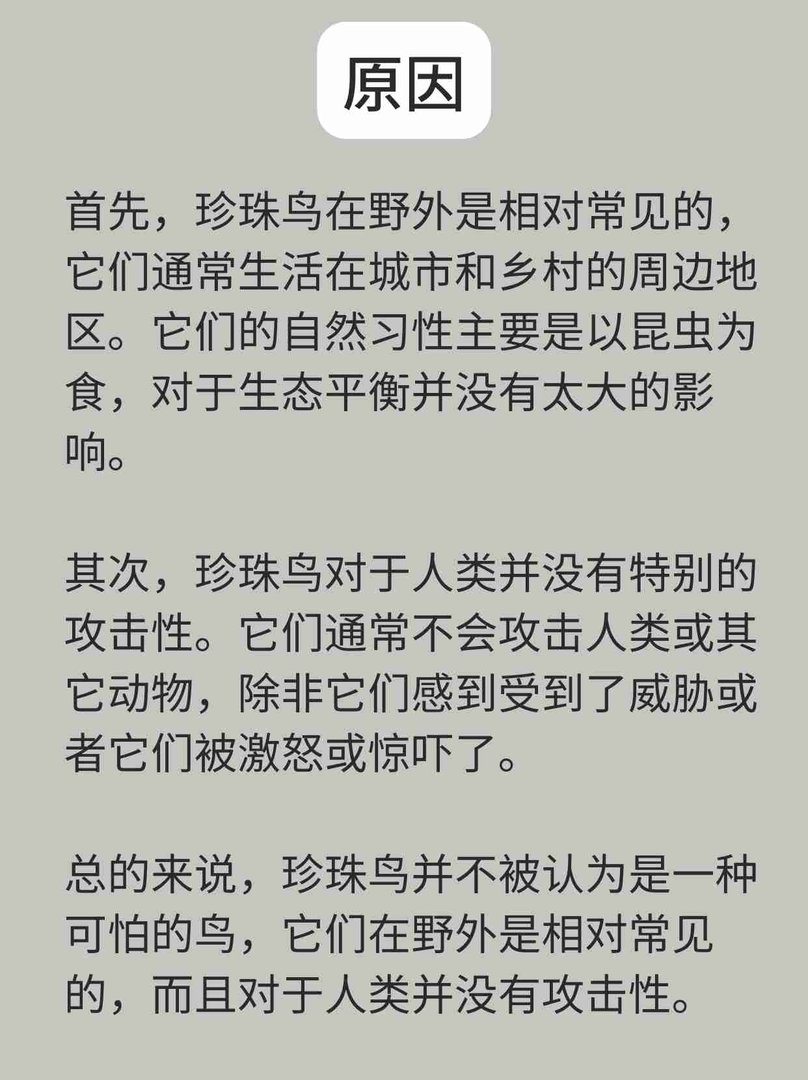 原因

首先，珍珠鸟在野外是相对常见的，它们通常生活在城市和乡村的周边地区。它们的自然习性主要是以昆虫为食，对于生态平衡并没有太大的影响。

其次，珍珠鸟对于人类并没有特别的攻击性。它们通常不会攻击人类或其它动物，除非它们感到受到了威胁或者它们被激怒或惊吓了。

总的来说，珍珠鸟并不被认为是一种可怕的鸟，它们在野外是相对常见的，而且对于人类并没有攻击性。